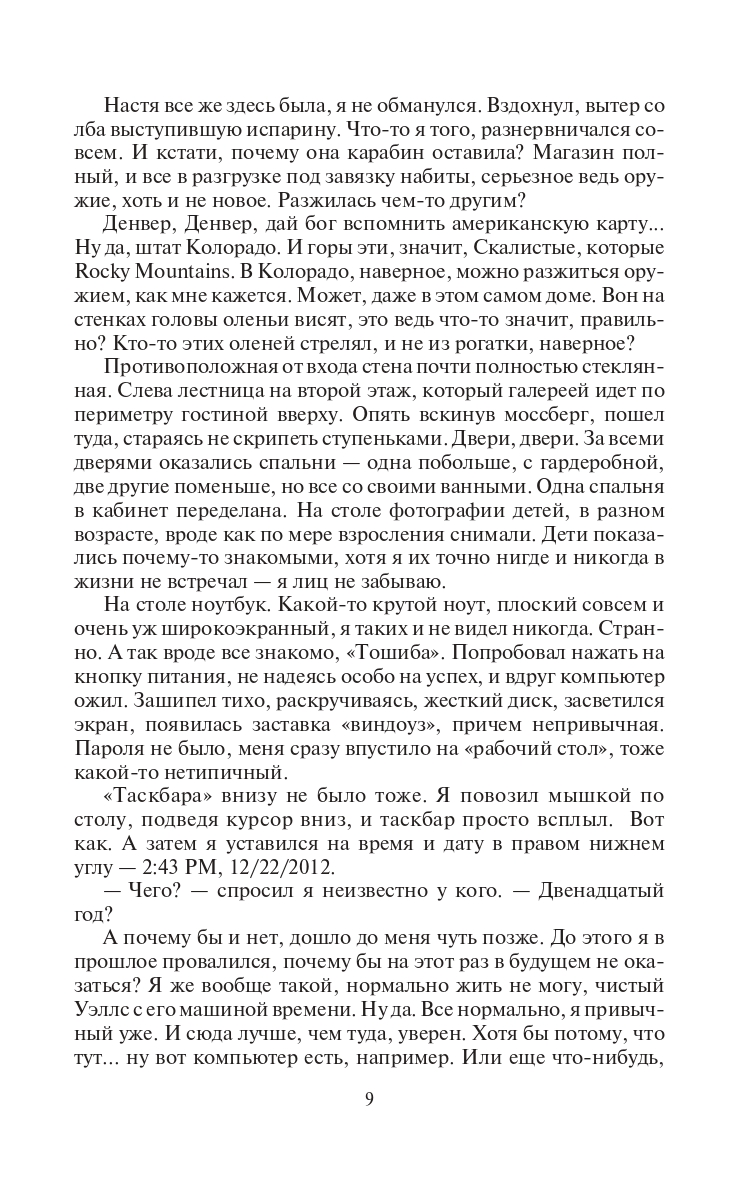 Настя все же здесь была, я не обманулся. Вздохнул, вытер со лба выступившую испарину. Что-то я того, разнервничался совсем. И кстати, почему она карабин оставила? Магазин полный, и все в разгрузке под завязку набиты, серьезное ведь оружие, хоть и не новое. Разжилась чем-то другим?

Денвер, Денвер, дай бог вспомнить американскую карту... Ну да, штат Колорадо. И горы эти, значит, Скалистые, которые Rocky Mountains. В Колорадо, наверное, можно разжиться оружием, как мне кажется. Может, даже в этом самом доме. Вон на стенках головы оленьи висят, это ведь что-то значит, правильно? Кто-то этих оленей стрелял, и не из рогатки, наверное?

Противоположная от входа стена почти полностью стеклянная. Слева лестница на второй этаж, который галереей идет по периметру гостиной вверху. Опять вскинув моссберг, пошел туда, стараясь не скрипеть ступеньками. Двери, двери. За всеми дверями оказались спальни — одна побольше, с гардеробной, две другие поменьше, но все со своими ванными. Одна спальня в кабинет переделана. На столе фотографии детей, в разном возрасте, вроде как по мере взросления снимали. Дети показались почему-то знакомыми, хотя я их точно нигде и никогда в жизни не встречал — я лиц не забываю.

На столе ноутбук. Какой-то крутой ноут, плоский совсем и очень уж широкоэкранный, я таких и не видел никогда. Странно. А так вроде все знакомо, «Тошиба». Попробовал нажать на кнопку питания, не надеясь особо на успех, и вдруг компьютер ожил. Зашипел тихо, раскручиваясь, жесткий диск, засветился экран, появилась заставка «виндоуз», причем непривычная. Пароля не было, меня сразу впустило на «рабочий стол», тоже какой-то нетипичный.

«Таскбара» внизу не было тоже. Я повозил мышкой по столу, подведя курсор вниз, и таскбар просто всплыл. Вот как. А затем я уставился на время и дату в правом нижнем углу — 2:43 PM, 12/22/2012.

— Чего? — спросил я неизвестно у кого. — Двенадцатый год?

А почему бы и нет, дошло до меня чуть позже. До этого я в прошлое провалился, почему бы на этот раз в будущем не оказаться? Я же вообще такой, нормально жить не могу, чистый Уэллс с его машиной времени. Ну да. Все нормально, я привычный уже. И сюда лучше, чем туда, уверен. Хотя бы потому, что тут... ну вот компьютер есть, например. Или еще что-нибудь,

9